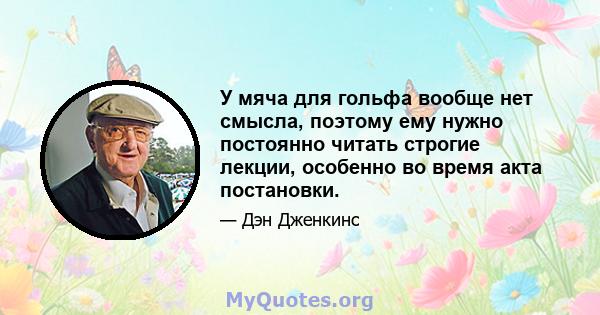 У мяча для гольфа вообще нет смысла, поэтому ему нужно постоянно читать строгие лекции, особенно во время акта постановки.

— Дэн Дженкинс

MyQuotes.org